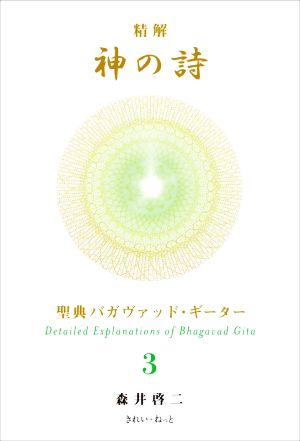 精解
神の詩

聖典バガヴァッド・ギーター
Detailed Explanations of Bhagavad Gita

3

森井啓二

きれい・ねっと